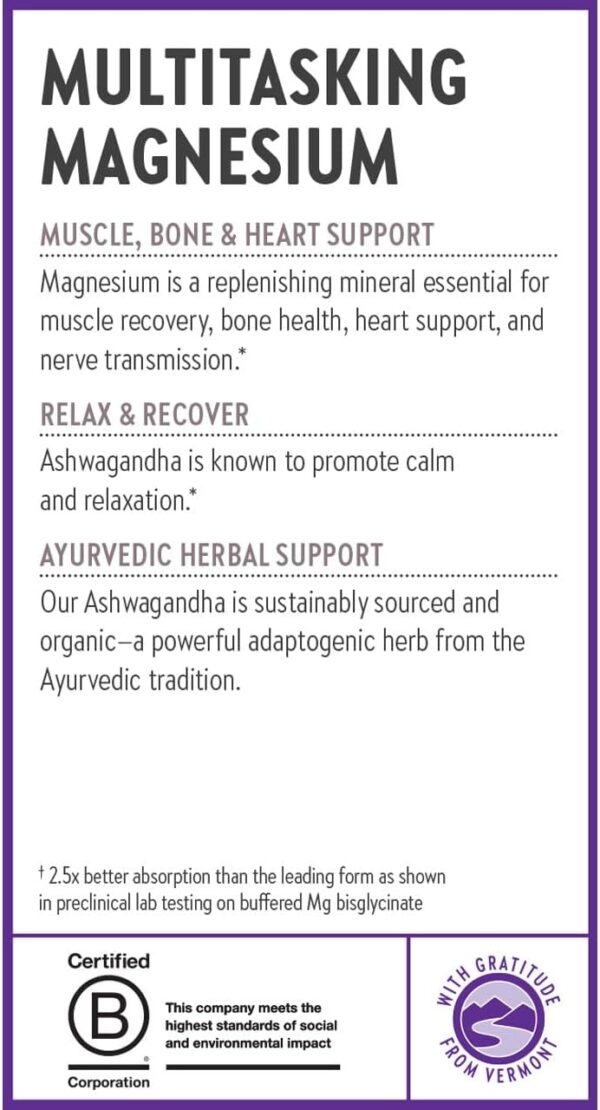 MULTITASKING MAGNESIUM

MUSCLE, BONE & HEART SUPPORT

Magnesium is a replenishing mineral essential for muscle recovery, bone health, heart support, and nerve transmission.*

RELAX & RECOVER

Ashwagandha is known to promote calm and relaxation.*

AYURVEDIC HERBAL SUPPORT

Our Ashwagandha is sustainably sourced and organic—a powerful adaptogenic herb from the Ayurvedic tradition.

† 2.5x better absorption than the leading form as shown in preclinical lab testing on buffered Mg bisglycinate

Certified

B

Corporation

This company meets the highest standards of social and environmental impact

WITH GRATITUDE FROM VERMONT